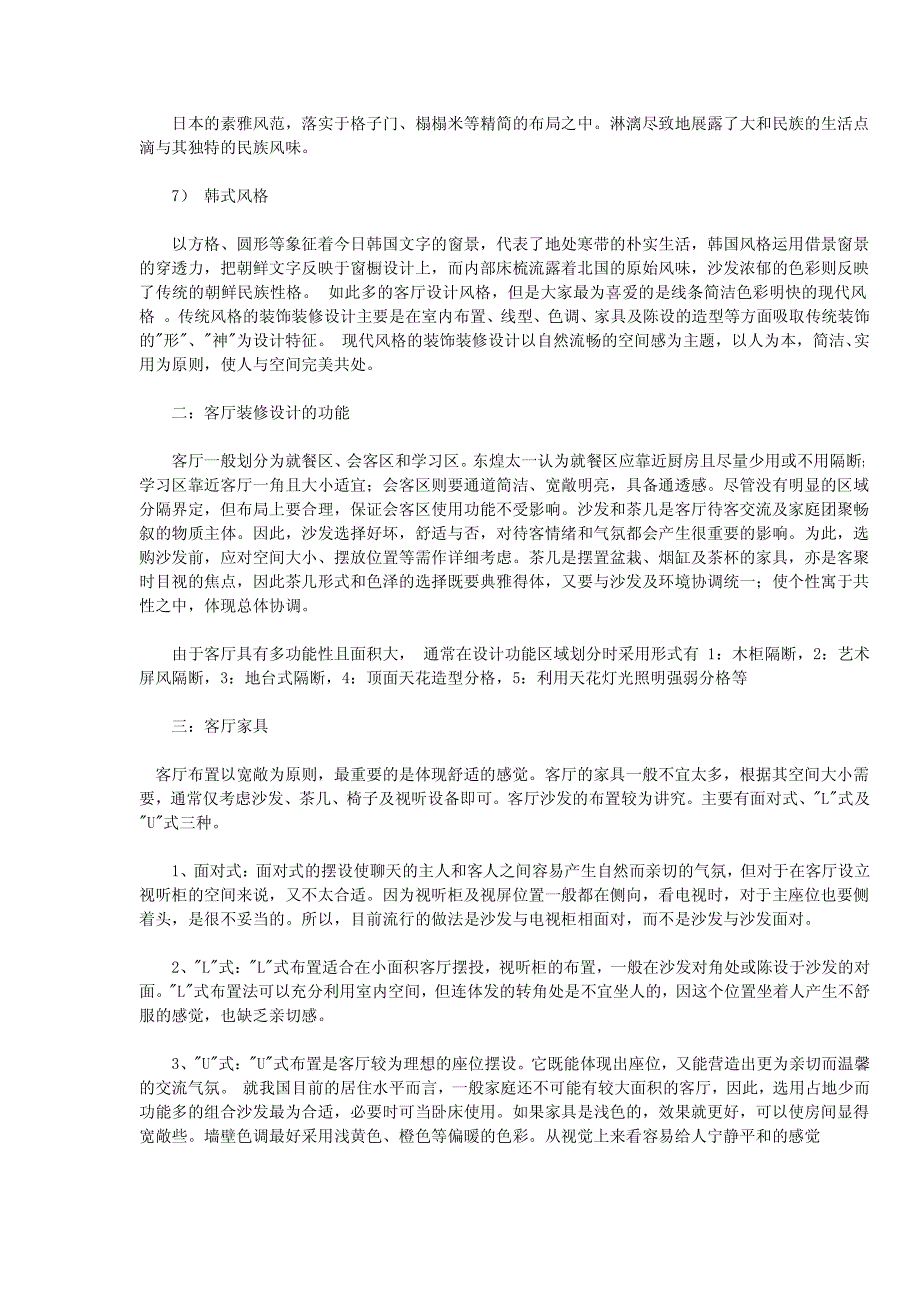 日本的素雅风范，落实于格子门、榻榻米等精简的布局之中。淋漓尽致地展露了大和民族的生活点滴与其独特的民族风味。

7） 韩式风格

以方格、圆形等象征着今日韩国文字的窗景，代表了地处寒带的朴实生活，韩国风格运用借景窗景的穿透力，把朝鲜文字反映于窗橱设计上，而内部床梳流露着北国的原始风味，沙发浓郁的色彩则反映了传统的朝鲜民族性格。 如此多的客厅设计风格，但是大家最为喜爱的是线条简洁色彩明快的现代风格 。传统风格的装饰装修设计主要是在室内布置、线型、色调、家具及陈设的造型等方面吸取传统装饰的"形"、"神"为设计特征。 现代风格的装饰装修设计以自然流畅的空间感为主题，以人为本，简洁、实用为原则，使人与空间完美共处。

二：客厅装修设计的功能

客厅一般划分为就餐区、会客区和学习区。东煌太一认为就餐区应靠近厨房且尽量少用或不用隔断;学习区靠近客厅一角且大小适宜；会客区则要通道简洁、宽敞明亮，具备通透感。尽管没有明显的区域分隔界定，但布局上要合理，保证会客区使用功能不受影响。沙发和茶几是客厅待客交流及家庭团聚畅叙的物质主体。因此，沙发选择好坏，舒适与否，对待客情绪和气氛都会产生很重要的影响。为此，选购沙发前，应对空间大小、摆放位置等需作详细考虑。茶几是摆置盆栽、烟缸及茶杯的家具，亦是客聚时目视的焦点，因此茶几形式和色泽的选择既要典雅得体，又要与沙发及环境协调统一；使个性寓于共性之中，体现总体协调。

由于客厅具有多功能性且面积大， 通常在设计功能区域划分时采用形式有 1：木柜隔断，2：艺术屏风隔断，3：地台式隔断，4：顶面天花造型分格，5：利用天花灯光照明强弱分格等

三：客厅家具

客厅布置以宽敞为原则，最重要的是体现舒适的感觉。客厅的家具一般不宜太多，根据其空间大小需要，通常仅考虑沙发、茶几、椅子及视听设备即可。客厅沙发的布置较为讲究。主要有面对式、"L"式及"U"式三种。

1、面对式：面对式的摆设使聊天的主人和客人之间容易产生自然而亲切的气氛，但对于在客厅设立视听柜的空间来说，又不太合适。因为视听柜及视屏位置一般都在侧向，看电视时，对于主座位也要侧着头，是很不妥当的。所以，目前流行的做法是沙发与电视柜相面对，而不是沙发与沙发面对。

2、"L"式："L"式布置适合在小面积客厅摆投，视听柜的布置，一般在沙发对角处或陈设于沙发的对面。"L"式布置法可以充分利用室内空间，但连体发的转角处是不宜坐人的，因这个位置坐着人产生不舒服的感觉，也缺乏亲切感。

3、"U"式："U"式布置是客厅较为理想的座位摆设。它既能体现出座位，又能营造出更为亲切而温馨的交流气氛。 就我国目前的居住水平而言，一般家庭还不可能有较大面积的客厅，因此，选用占地少而功能多的组合沙发最为合适，必要时可当卧床使用。如果家具是浅色的，效果就更好，可以使房间显得宽敞些。墙壁色调最好采用浅黄色、橙色等偏暖的色彩。从视觉上来看容易给人宁静平和的感觉